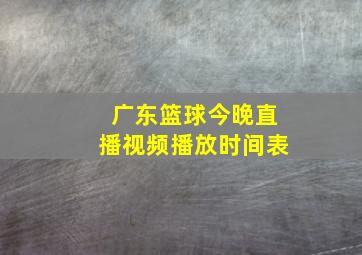 广东篮球今晚直播视频播放时间表